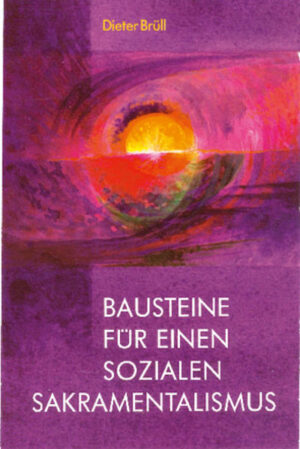 Dieter Brüll

BAUSTEINE FÜR EINEN SOZIALEN SAKRAMENTALISMUS